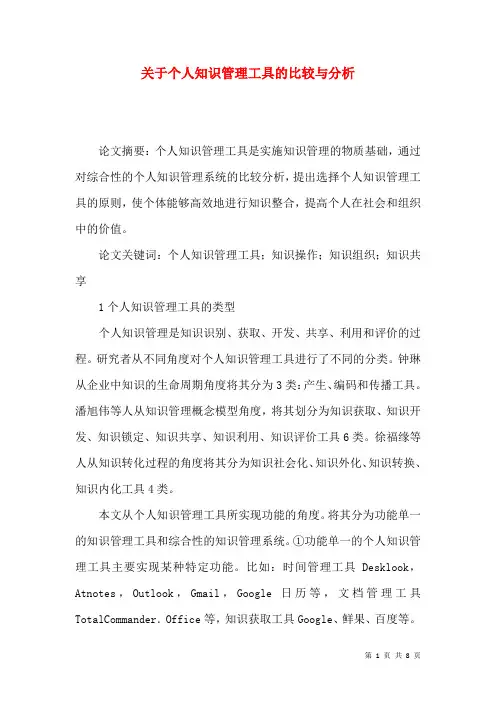 关于个人知识管理工具的比较与分析

论文摘要：个人知识管理工具是实施知识管理的物质基础，通过对综合性的个人知识管理系统的比较分析，提出选择个人知识管理工具的原则，使个体能够高效地进行知识整合，提高个人在社会和组织中的价值。

论文关键词：个人知识管理工具；知识操作；知识组织；知识共享

1个人知识管理工具的类型

个人知识管理是知识识别、获取、开发、共享、利用和评价的过程。研究者从不同角度对个人知识管理工具进行了不同的分类。钟琳从企业中知识的生命周期角度将其分为3类：产生、编码和传播工具。潘旭伟等人从知识管理概念模型角度，将其划分为知识获取、知识开发、知识锁定、知识共享、知识利用、知识评价工具6类。徐福缘等人从知识转化过程的角度将其分为知识社会化、知识外化、知识转换、知识内化工具4类。

本文从个人知识管理工具所实现功能的角度。将其分为功能单一的知识管理工具和综合性的知识管理系统。①功能单一的个人知识管理工具主要实现某种特定功能。比如：时间管理工具 Desklook，Atnotes，Outlook，Gmail，Google 日历等，文档管理工具 TotalCommander．Office等，知识获取工具Google、鲜果、百度等。

第 1 页 共 8 页